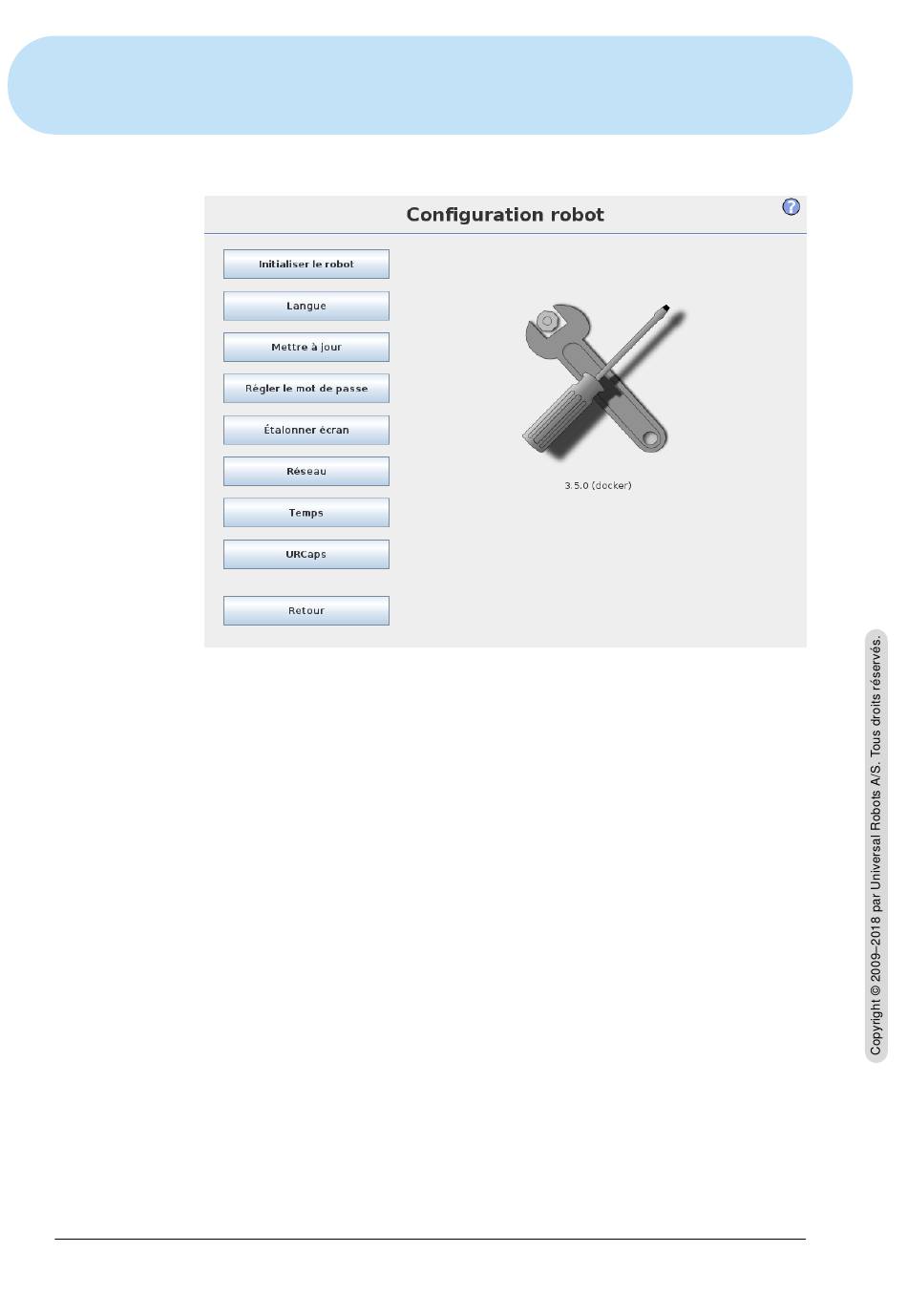 Configuration robot

?

Initialiser le robot

Langue

Mettre à jour

Régler le mot de passe

Étalonner écran

Réseau

Temps

URCaps

Retour

3.5.0 (docker)

Copyright © 2009–2018 par Universal Robots A/S. Tous droits réservés.